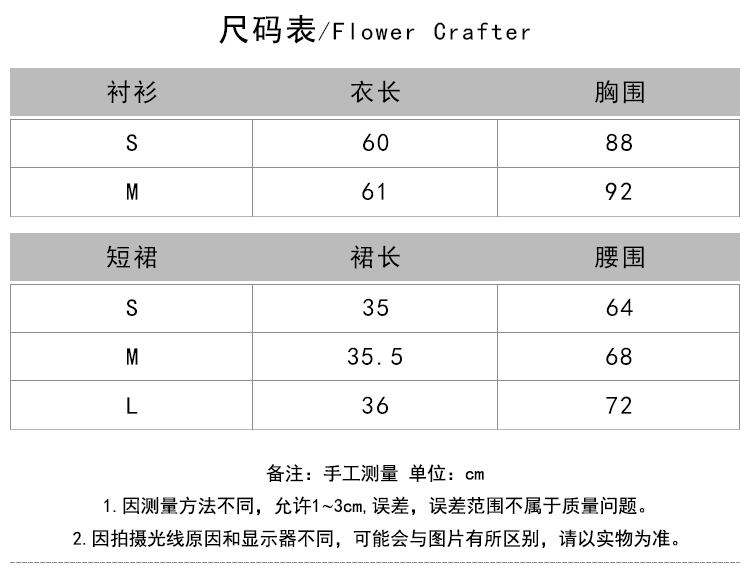 尺码表/Flower Crafter

| 衬衫 | 衣长 | 胸围 |
|---|---|---|
| S | 60 | 88 |
| M | 61 | 92 |

| 短裙 | 裙长 | 腰围 |
|---|---|---|
| S | 35 | 64 |
| M | 35.5 | 68 |
| L | 36 | 72 |

备注：手工测量 单位：cm

1.因测量方法不同，允许1~3cm,误差，误差范围不属于质量问题。

2.因拍摄光线原因和显示器不同，可能会与图片有所区别，请以实物为准。